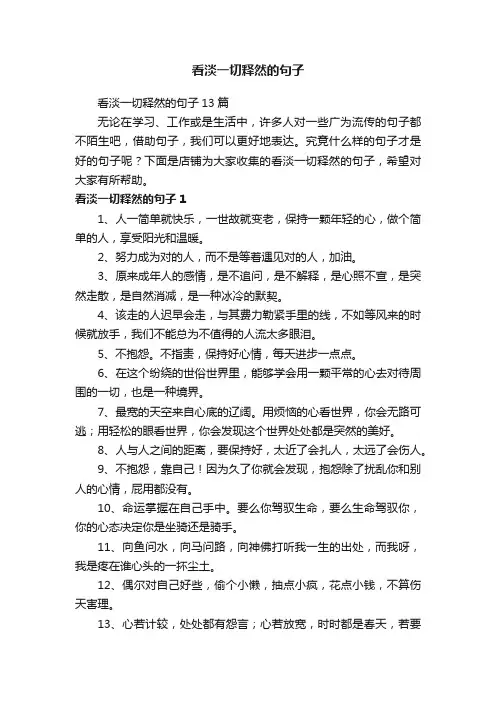 看淡一切释然的句子

看淡一切释然的句子 13 篇

无论在学习、工作或是生活中，许多人对一些广为流传的句子都不陌生吧，借助句子，我们可以更好地表达。究竟什么样的句子才是好的句子呢？下面是店铺为大家收集的看淡一切释然的句子，希望对大家有所帮助。

看淡一切释然的句子 1

1、人一简单就快乐，一世故就变老，保持一颗年轻的心，做个简单的人，享受阳光和温暖。

2、努力成为对的人，而不是等着遇见对的人，加油。

3、原来成年人的感情，是不追问，是不解释，是心照不宣，是突然走散，是自然消减，是一种冰冷的默契。

4、该走的人迟早会走，与其费力勒紧手里的线，不如等风来的时候就放手，我们不能总为不值得的人流太多眼泪。

5、不抱怨。不指责，保持好心情，每天进步一点点。

6、在这个纷绕的世俗世界里，能够学会用一颗平常的心去对待周围的一切，也是一种境界。

7、最宽的天空来自心底的辽阔。用烦恼的心看世界，你会无路可逃；用轻松的眼看世界，你会发现这个世界处处都是突然的美好。

8、人与人之间的距离，要保持好，太近了会扎人，太远了会伤人。

9、不抱怨，靠自己！因为久了你就会发现，抱怨除了扰乱你和别人的心情，屁用都没有。

10、命运掌握在自己手中。要么你驾驭生命，要么生命驾驭你，你的心态决定你是坐骑还是骑手。

11、向鱼问水，向马问路，向神佛打听我一生的出处，而我呀，我是疼在谁心头的一抔尘土。

12、偶尔对自己好些，偷个小懒，抽点小疯，花点小钱，不算伤天害理。

13、心若计较，处处都有怨言；心若放宽，时时都是春天，若要